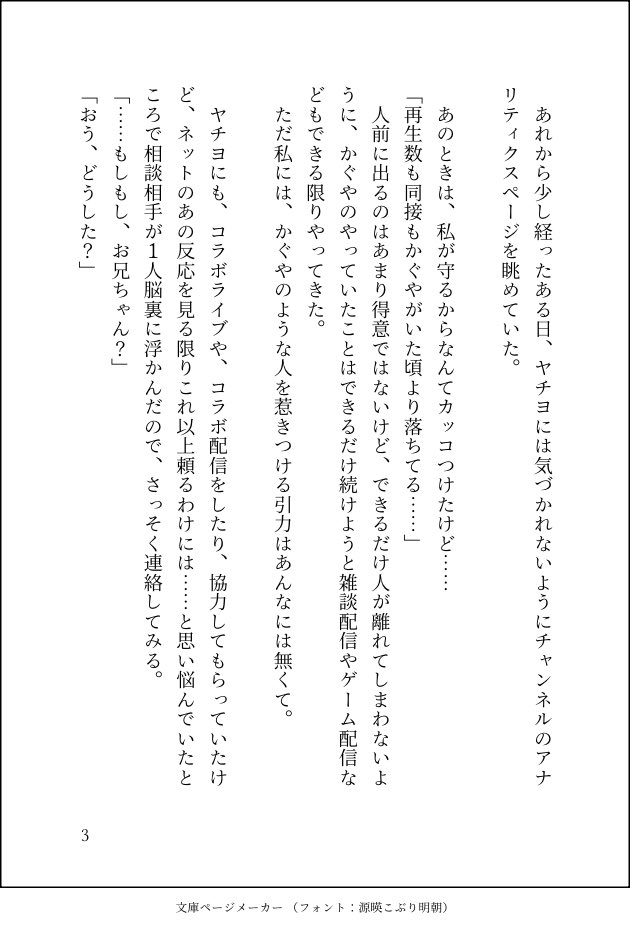 あれから少し経ったある日、ヤチヨには気づかれないようにチャンネルのアナリティクスページを眺めていた。

あのときは、私が守るからなんてカッコつけたけど……

「再生数も同接もかぐやがいた頃より落ちてる……」

人前に出るのはあまり得意ではないけど、できるだけ人が離れてしまわないように、かぐやのやっていたことはできるだけ続けようと雑談配信やゲーム配信などもできる限りやってきた。

ただ私には、かぐやのような人を惹きつける引力はあんなには無くて。

ヤチヨにも、コラボライブや、コラボ配信をしたり、協力してもらっていたけど、ネットのあの反応を見る限りこれ以上頼るわけには……と思い悩んでいたところで相談相手が1人脳裏に浮かんだので、さっそく連絡してみる。

「……もしもし、お兄ちゃん？」

「おう、どうした？」

3

文庫ページメーカー（フォント：源暎こぶり明朝）